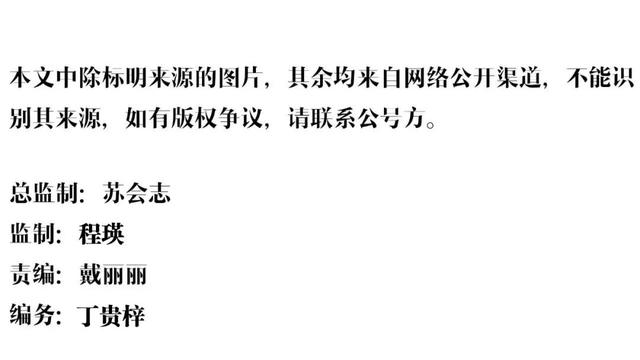 本文中除标明来源的图片，其余均来自网络公开渠道，不能识别其来源，如有版权争议，请联系公号方。

总监制：苏会志
监制：程瑛
责编：戴丽丽
编务：丁贵梓